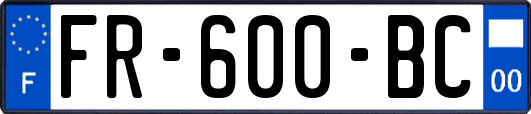 F
FR-600-BC
00